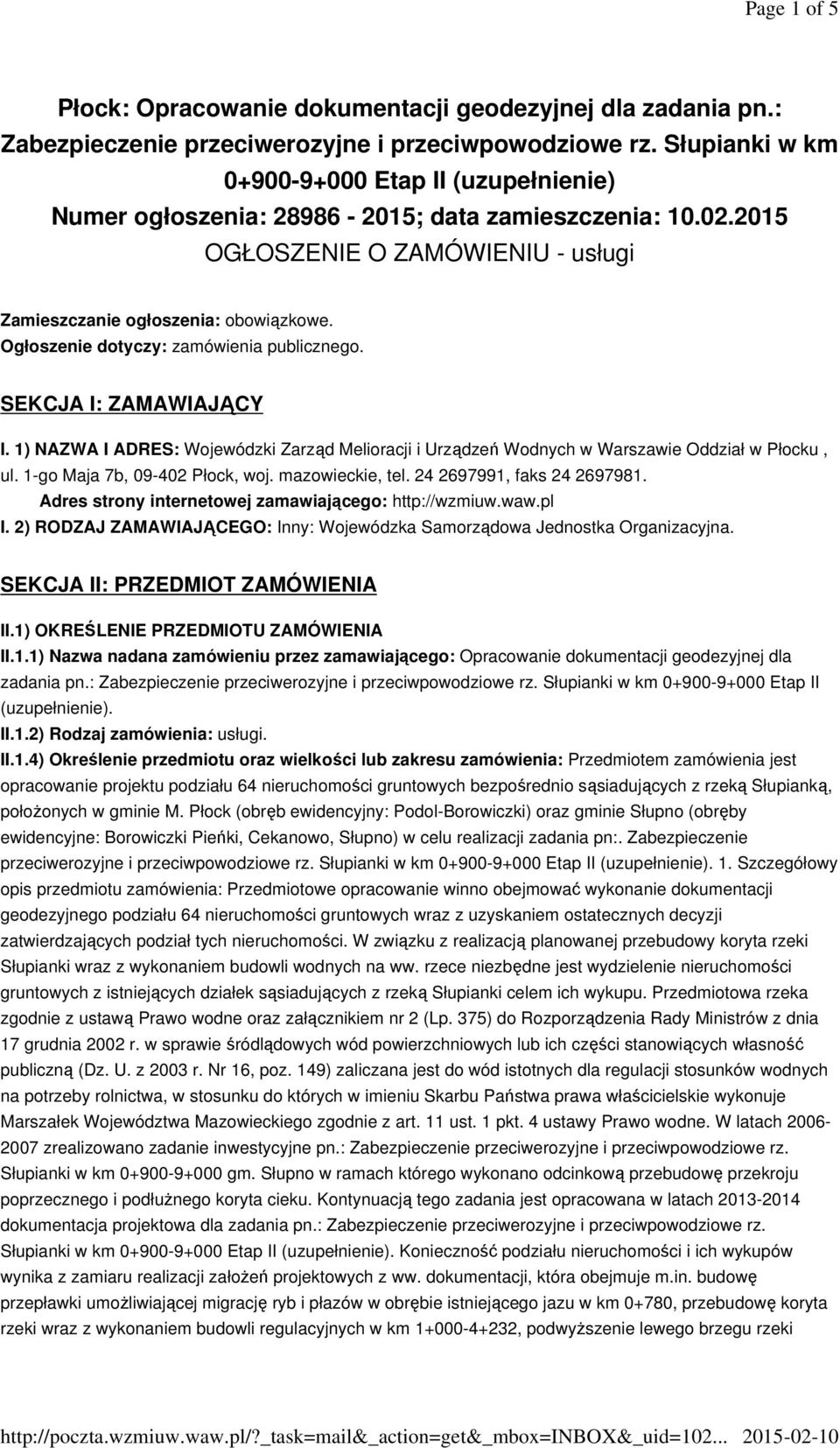 Page 1 of 5

Płock: Opracowanie dokumentacji geodezyjnej dla zadania pn.: Zabezpieczenie przeciwerozyjne i przeciwpowodziowe rz. Słupianki w km 0+900-9+000 Etap II (uzupełnienie)
Numer ogłoszenia: 28986 - 2015; data zamieszczenia: 10.02.2015
OGŁOSZENIE O ZAMÓWIENIU - usługi

Zamieszczanie ogłoszenia: obowiązkowe.
Ogłoszenie dotyczy: zamówienia publicznego.

SEKCJA I: ZAMAWIAJĄCY

I. 1) NAZWA I ADRES: Wojewódzki Zarząd Melioracji i Urządzeń Wodnych w Warszawie Oddział w Płocku , ul. 1-go Maja 7b, 09-402 Płock, woj. mazowieckie, tel. 24 2697991, faks 24 2697981.
Adres strony internetowej zamawiającego: http://wzmiuw.waw.pl
I. 2) RODZAJ ZAMAWIAJĄCEGO: Inny: Wojewódzka Samorządowa Jednostka Organizacyjna.

SEKCJA II: PRZEDMIOT ZAMÓWIENIA

II.1) OKREŚLENIE PRZEDMIOTU ZAMÓWIENIA
II.1.1) Nazwa nadana zamówieniu przez zamawiającego: Opracowanie dokumentacji geodezyjnej dla zadania pn.: Zabezpieczenie przeciwerozyjne i przeciwpowodziowe rz. Słupianki w km 0+900-9+000 Etap II (uzupełnienie).
II.1.2) Rodzaj zamówienia: usługi.
II.1.4) Określenie przedmiotu oraz wielkości lub zakresu zamówienia: Przedmiotem zamówienia jest opracowanie projektu podziału 64 nieruchomości gruntowych bezpośrednio sąsiadujących z rzeką Słupianką, położonych w gminie M. Płock (obręb ewidencyjny: Podol-Borowiczki) oraz gminie Słupno (obręby ewidencyjne: Borowiczki Pieńki, Cekanowo, Słupno) w celu realizacji zadania pn:. Zabezpieczenie przeciwerozyjne i przeciwpowodziowe rz. Słupianki w km 0+900-9+000 Etap II (uzupełnienie). 1. Szczegółowy opis przedmiotu zamówienia: Przedmiotowe opracowanie winno obejmować wykonanie dokumentacji geodezyjnego podziału 64 nieruchomości gruntowych wraz z uzyskaniem ostatecznych decyzji zatwierdzających podział tych nieruchomości. W związku z realizacją planowanej przebudowy koryta rzeki Słupianki wraz z wykonaniem budowli wodnych na ww. rzece niezbędne jest wydzielenie nieruchomości gruntowych z istniejących działek sąsiadujących z rzeką Słupianki celem ich wykupu. Przedmiotowa rzeka zgodnie z ustawą Prawo wodne oraz załącznikiem nr 2 (Lp. 375) do Rozporządzenia Rady Ministrów z dnia 17 grudnia 2002 r. w sprawie śródlądowych wód powierzchniowych lub ich części stanowiących własność publiczną (Dz. U. z 2003 r. Nr 16, poz. 149) zaliczana jest do wód istotnych dla regulacji stosunków wodnych na potrzeby rolnictwa, w stosunku do których w imieniu Skarbu Państwa prawa właścicielskie wykonuje Marszałek Województwa Mazowieckiego zgodnie z art. 11 ust. 1 pkt. 4 ustawy Prawo wodne. W latach 2006-2007 zrealizowano zadanie inwestycyjne pn.: Zabezpieczenie przeciwerozyjne i przeciwpowodziowe rz. Słupianki w km 0+900-9+000 gm. Słupno w ramach którego wykonano odcinkową przebudowę przekroju poprzecznego i podłużnego koryta cieku. Kontynuacją tego zadania jest opracowana w latach 2013-2014 dokumentacja projektowa dla zadania pn.: Zabezpieczenie przeciwerozyjne i przeciwpowodziowe rz. Słupianki w km 0+900-9+000 Etap II (uzupełnienie). Konieczność podziału nieruchomości i ich wykupów wynika z zamiaru realizacji założeń projektowych z ww. dokumentacji, która obejmuje m.in. budowę przepławki umożliwiającej migrację ryb i płazów w obrębie istniejącego jazu w km 0+780, przebudowę koryta rzeki wraz z wykonaniem budowli regulacyjnych w km 1+000-4+232, podwyższenie lewego brzegu rzeki

http://poczta.wzmiuw.waw.pl/?_task=mail&_action=get&_mbox=INBOX&_uid=102... 2015-02-10